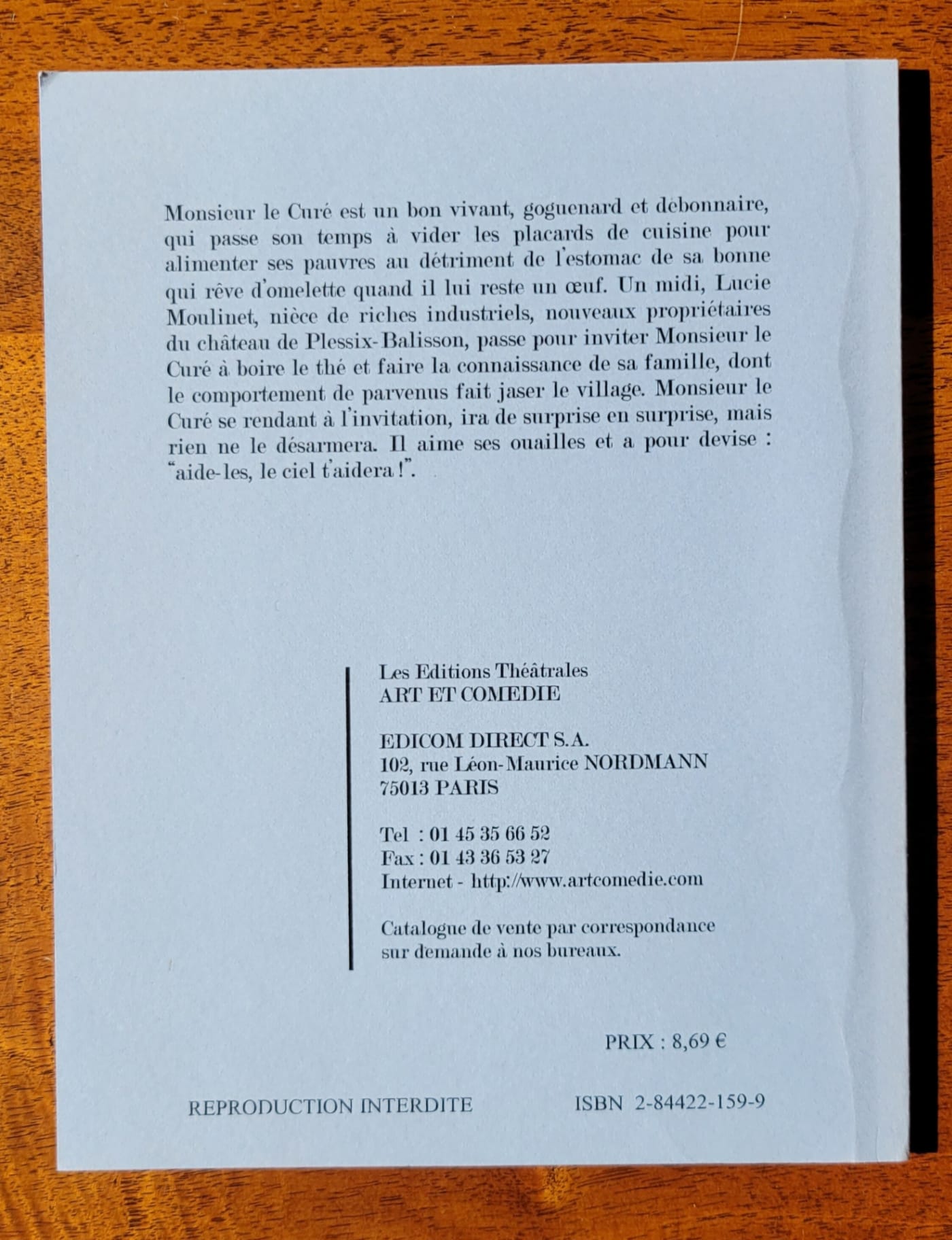 Monsieur le Curé est un bon vivant, goguenard et débonnaire, qui passe son temps à vider les placards de cuisine pour alimenter ses pauvres au détriment de l'estomac de sa bonne qui rêve d'omelette quand il lui reste un œuf. Un midi, Lucie Moulinet, nièce de riches industriels, nouveaux propriétaires du château de Plessix-Balisson, passe pour inviter Monsieur le Curé à boire le thé et faire la connaissance de sa famille, dont le comportement de parvenus fait jaser le village. Monsieur le Curé se rendant à l'invitation, ira de surprise en surprise, mais rien ne le désarmera. Il aime ses ouailles et a pour devise : "aide-les, le ciel t'aidera !".

Les Editions Théâtrales
ART ET COMEDIE

EDICOM DIRECT S.A.
102, rue Léon-Maurice NORDMANN
75013 PARIS

Tel : 01 45 35 66 52
Fax : 01 43 36 53 27
Internet - http://www.artcomedie.com

Catalogue de vente par correspondance sur demande à nos bureaux.

PRIX : 8,69 €

REPRODUCTION INTERDITE

ISBN 2-84422-159-9